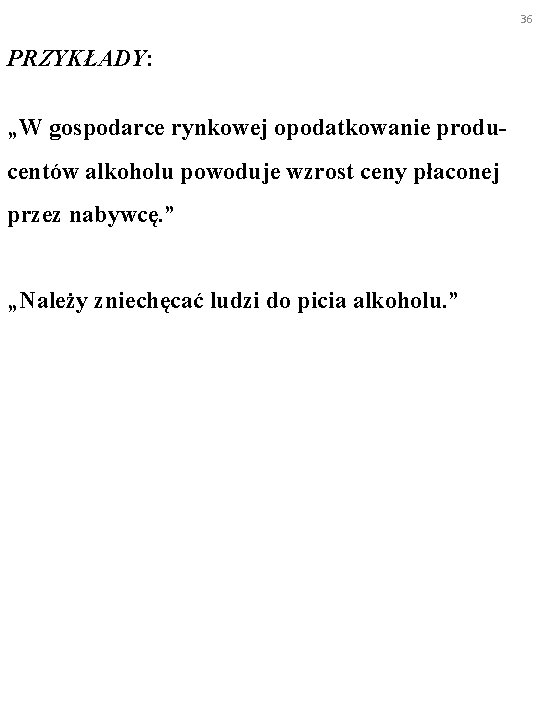 36

PRZYKŁADY:

„W gospodarce rynkowej opodatkowanie producentów alkoholu powoduje wzrost ceny płaconej przez nabywcę.”

„Należy zniechęcać ludzi do picia alkoholu.”